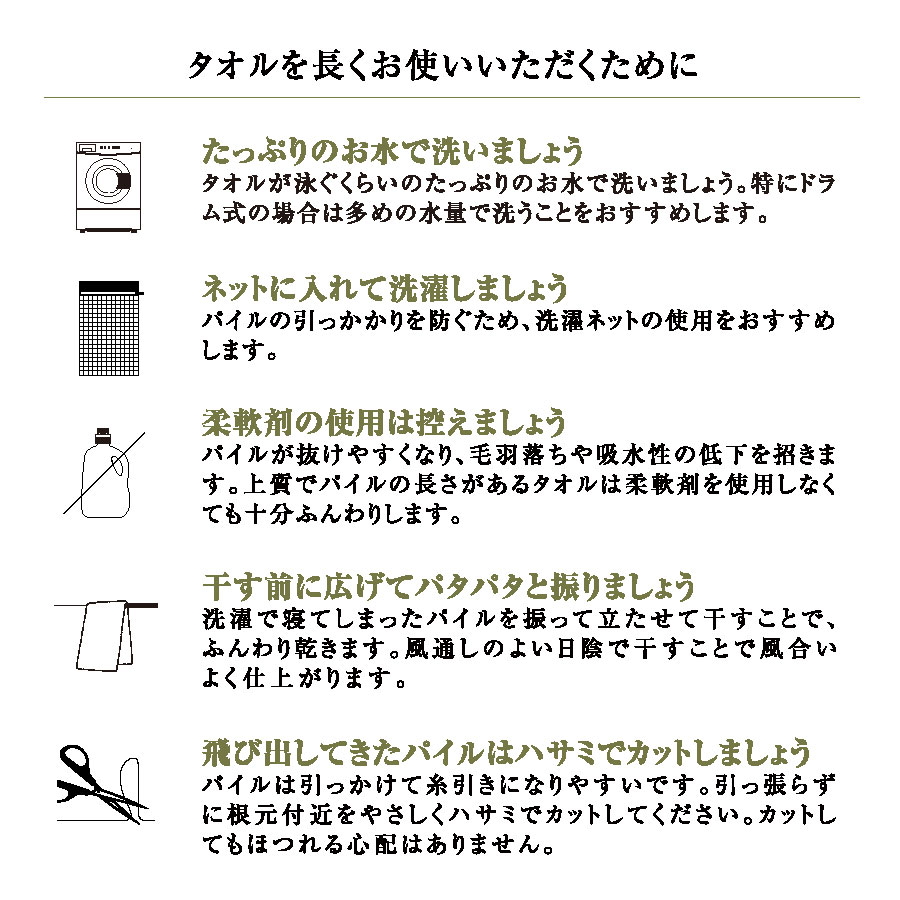 タオルを長くお使いいただくために

たっぷりのお水で洗いましょう
タオルが泳ぐくらいのたっぷりのお水で洗いましょう。特にドラム式の場合は多めの水量で洗うことをおすすめします。

ネットに入れて洗濯しましょう
パイルの引っかかりを防ぐため、洗濯ネットの使用をおすすめします。

柔軟剤の使用は控えましょう
パイルが抜けやすくなり、毛羽落ちや吸水性の低下を招きます。上質でパイルの長さがあるタオルは柔軟剤を使用しなくても十分ふんわりします。

干す前に広げてパタパタと振りましょう
洗濯で寝てしまったパイルを振って立たせて干すことで、ふんわり乾きます。風通しのよい日陰で干すことで風合いよく仕上がります。

飛び出してきたパイルはハサミでカットしましょう
パイルは引っかけて糸引きになりやすいです。引っ張らずに根元付近をやさしくハサミでカットしてください。カットしてもほつれる心配はありません。